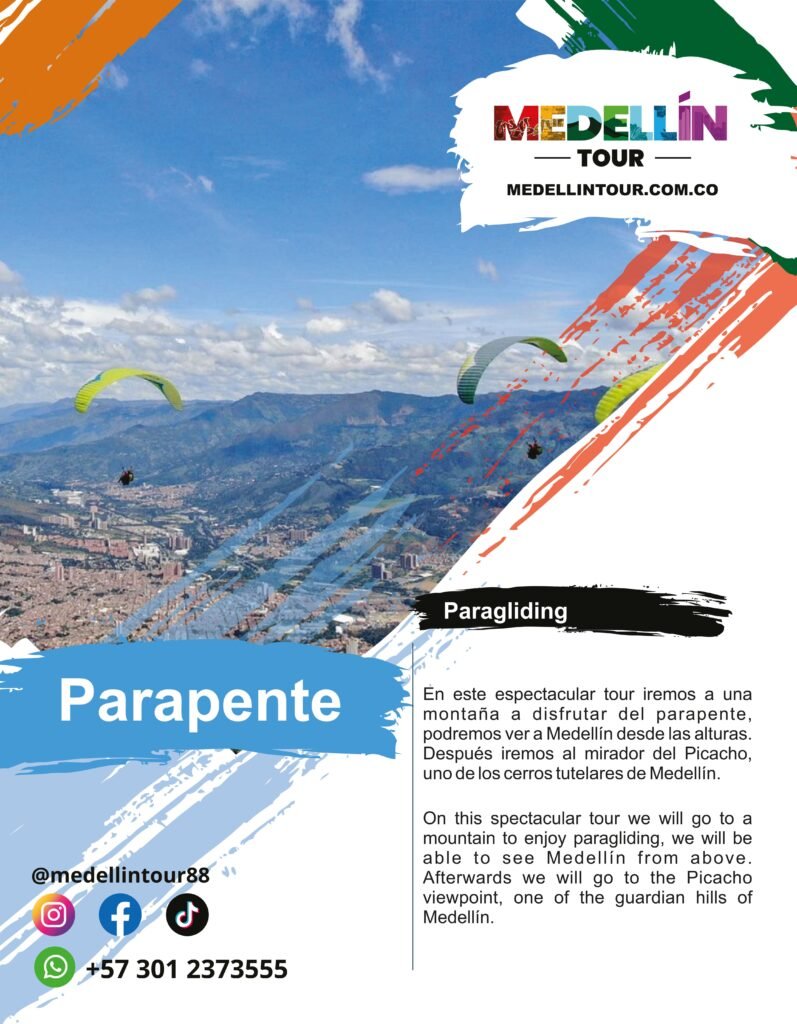 MEDELLÍN
TOUR
MEDELLINTOUR.COM.CO

Paragliding

Parapente

En este espectacular tour iremos a una montaña a disfrutar del parapente, podremos ver a Medellín desde las alturas. Después iremos al mirador del Picacho, uno de los cerros tutelares de Medellín.

On this spectacular tour we will go to a mountain to enjoy paragliding, we will be able to see Medellín from above. Afterwards we will go to the Picacho viewpoint, one of the guardian hills of Medellín.

@medellintour88

+57 301 2373555